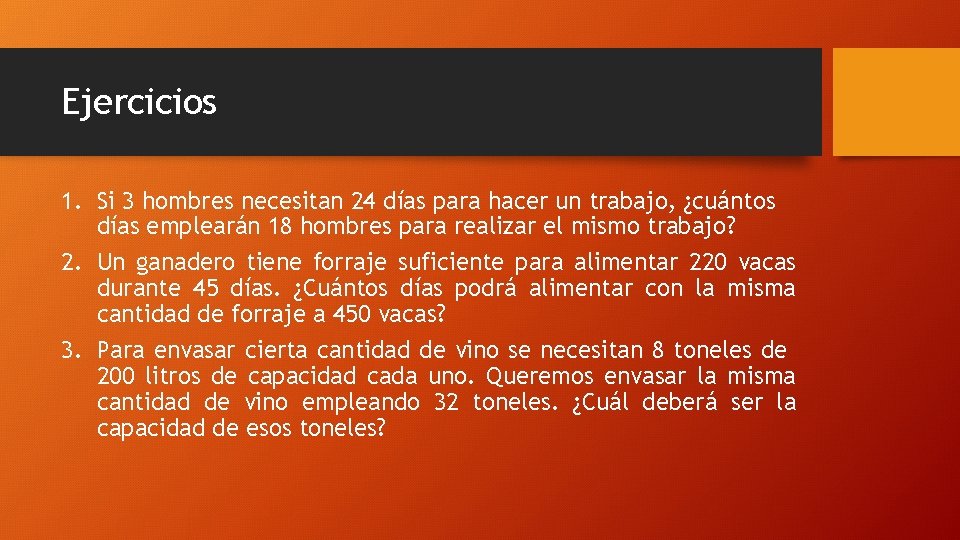 Ejercicios

1. Si 3 hombres necesitan 24 días para hacer un trabajo, ¿cuántos días emplearán 18 hombres para realizar el mismo trabajo?

2. Un ganadero tiene forraje suficiente para alimentar 220 vacas durante 45 días. ¿Cuántos días podrá alimentar con la misma cantidad de forraje a 450 vacas?

3. Para envasar cierta cantidad de vino se necesitan 8 toneles de 200 litros de capacidad cada uno. Queremos envasar la misma cantidad de vino empleando 32 toneles. ¿Cuál deberá ser la capacidad de esos toneles?